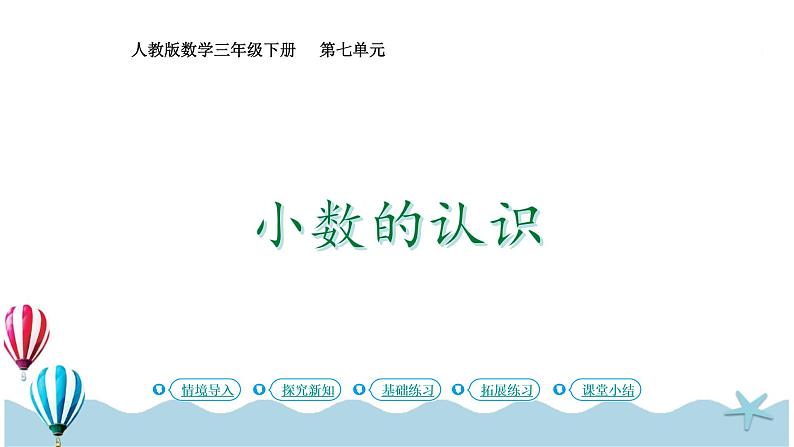 人教版数学三年级下册　第七单元

小数的认识

情境导入　探究新知　基础练习　拓展练习　课堂小结